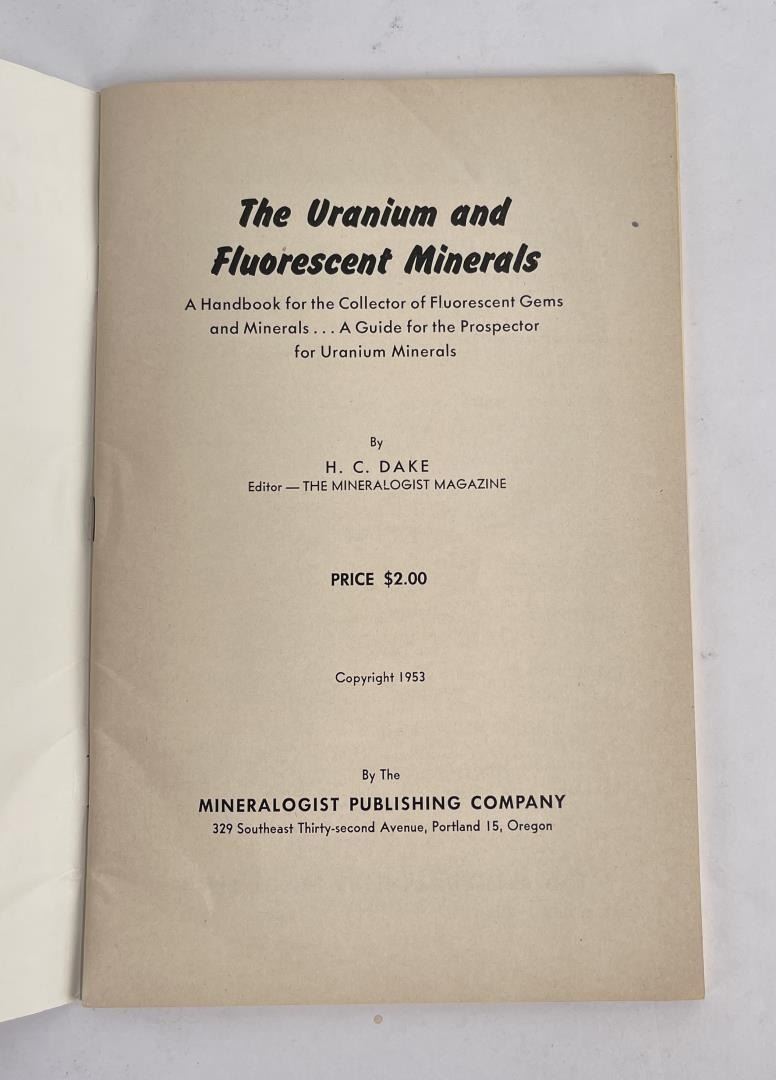 The Uranium and Fluorescent Minerals

A Handbook for the Collector of Fluorescent Gems and Minerals . . . A Guide for the Prospector for Uranium Minerals

By
H. C. DAKE
Editor — THE MINERALOGIST MAGAZINE

PRICE $2.00

Copyright 1953

By The
MINERALOGIST PUBLISHING COMPANY
329 Southeast Thirty-second Avenue, Portland 15, Oregon